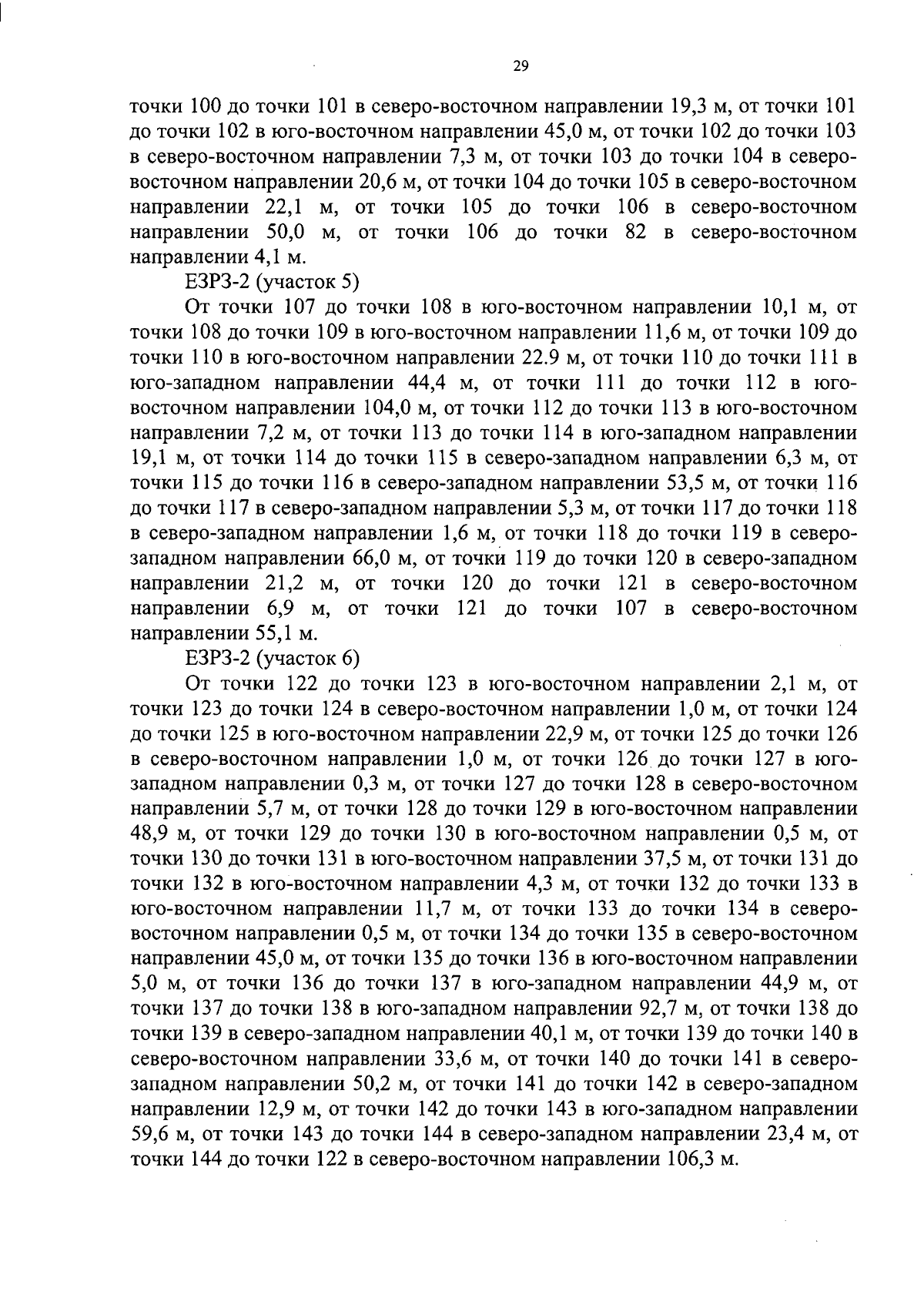 29

точки 100 до точки 101 в северо-восточном направлении 19,3 м, от точки 101 до точки 102 в юго-восточном направлении 45,0 м, от точки 102 до точки 103 в северо-восточном направлении 7,3 м, от точки 103 до точки 104 в северо-восточном направлении 20,6 м, от точки 104 до точки 105 в северо-восточном направлении 22,1 м, от точки 105 до точки 106 в северо-восточном направлении 50,0 м, от точки 106 до точки 82 в северо-восточном направлении 4,1 м.

ЕЗРЗ-2 (участок 5)

От точки 107 до точки 108 в юго-восточном направлении 10,1 м, от точки 108 до точки 109 в юго-восточном направлении 11,6 м, от точки 109 до точки 110 в юго-восточном направлении 22.9 м, от точки 110 до точки 111 в юго-западном направлении 44,4 м, от точки 111 до точки 112 в юго-восточном направлении 104,0 м, от точки 112 до точки 113 в юго-восточном направлении 7,2 м, от точки 113 до точки 114 в юго-западном направлении 19,1 м, от точки 114 до точки 115 в северо-западном направлении 6,3 м, от точки 115 до точки 116 в северо-западном направлении 53,5 м, от точки 116 до точки 117 в северо-западном направлении 5,3 м, от точки 117 до точки 118 в северо-западном направлении 1,6 м, от точки 118 до точки 119 в северо-западном направлении 66,0 м, от точки 119 до точки 120 в северо-западном направлении 21,2 м, от точки 120 до точки 121 в северо-восточном направлении 6,9 м, от точки 121 до точки 107 в северо-восточном направлении 55,1 м.

ЕЗРЗ-2 (участок 6)

От точки 122 до точки 123 в юго-восточном направлении 2,1 м, от точки 123 до точки 124 в северо-восточном направлении 1,0 м, от точки 124 до точки 125 в юго-восточном направлении 22,9 м, от точки 125 до точки 126 в северо-восточном направлении 1,0 м, от точки 126 до точки 127 в юго-западном направлении 0,3 м, от точки 127 до точки 128 в северо-восточном направлении 5,7 м, от точки 128 до точки 129 в юго-восточном направлении 48,9 м, от точки 129 до точки 130 в юго-восточном направлении 0,5 м, от точки 130 до точки 131 в юго-восточном направлении 37,5 м, от точки 131 до точки 132 в юго-восточном направлении 4,3 м, от точки 132 до точки 133 в юго-восточном направлении 11,7 м, от точки 133 до точки 134 в северо-восточном направлении 0,5 м, от точки 134 до точки 135 в северо-восточном направлении 45,0 м, от точки 135 до точки 136 в юго-восточном направлении 5,0 м, от точки 136 до точки 137 в юго-западном направлении 44,9 м, от точки 137 до точки 138 в юго-западном направлении 92,7 м, от точки 138 до точки 139 в северо-западном направлении 40,1 м, от точки 139 до точки 140 в северо-восточном направлении 33,6 м, от точки 140 до точки 141 в северо-западном направлении 50,2 м, от точки 141 до точки 142 в северо-западном направлении 12,9 м, от точки 142 до точки 143 в юго-западном направлении 59,6 м, от точки 143 до точки 144 в северо-западном направлении 23,4 м, от точки 144 до точки 122 в северо-восточном направлении 106,3 м.